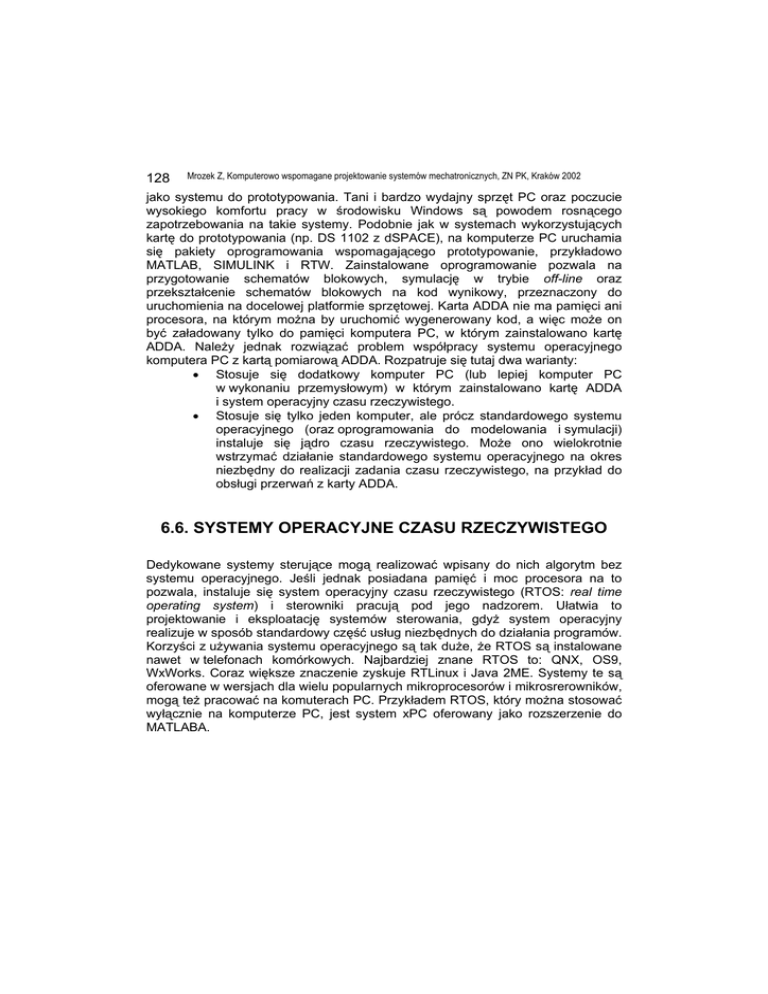 128 Mrozek Z, Komputerowo wspomagane projektowanie systemów mechatronicznych, ZN PK, Kraków 2002

jako systemu do prototypowania. Tani i bardzo wydajny sprzęt PC oraz poczucie wysokiego komfortu pracy w środowisku Windows są powodem rosnącego zapotrzebowania na takie systemy. Podobnie jak w systemach wykorzystujących kartę do prototypowania (np. DS 1102 z dSPACE), na komputerze PC uruchamia się pakiety oprogramowania wspomagającego prototypowanie, przykładowo MATLAB, SIMULINK i RTW. Zainstalowane oprogramowanie pozwala na przygotowanie schematów blokowych, symulację w trybie off-line oraz przekształcenie schematów blokowych na kod wynikowy, przeznaczony do uruchomienia na docelowej platformie sprzętowej. Karta ADDA nie ma pamięci ani procesora, na którym można by uruchomić wygenerowany kod, a więc może on być załadowany tylko do pamięci komputera PC, w którym zainstalowano kartę ADDA. Należy jednak rozwiązać problem współpracy systemu operacyjnego komputera PC z kartą pomiarową ADDA. Rozpatruje się tutaj dwa warianty:
• Stosuje się dodatkowy komputer PC (lub lepiej komputer PC w wykonaniu przemysłowym) w którym zainstalowano kartę ADDA i system operacyjny czasu rzeczywistego.
• Stosuje się tylko jeden komputer, ale prócz standardowego systemu operacyjnego (oraz oprogramowania do modelowania i symulacji) instaluje się jądro czasu rzeczywistego. Może ono wielokrotnie wstrzymać działanie standardowego systemu operacyjnego na okres niezbędny do realizacji zadania czasu rzeczywistego, na przykład do obsługi przerwań z karty ADDA.

6.6. SYSTEMY OPERACYJNE CZASU RZECZYWISTEGO

Dedykowane systemy sterujące mogą realizować wpisany do nich algorytm bez systemu operacyjnego. Jeśli jednak posiadana pamięć i moc procesora na to pozwala, instaluje się system operacyjny czasu rzeczywistego (RTOS: real time operating system) i sterowniki pracują pod jego nadzorem. Ułatwia to projektowanie i eksploatację systemów sterowania, gdyż system operacyjny realizuje w sposób standardowy część usług niezbędnych do działania programów. Korzyści z używania systemu operacyjnego są tak duże, że RTOS są instalowane nawet w telefonach komórkowych. Najbardziej znane RTOS to: QNX, OS9, WxWorks. Coraz większe znaczenie zyskuje RTLinux i Java 2ME. Systemy te są oferowane w wersjach dla wielu popularnych mikroprocesorów i mikrosrerowników, mogą też pracować na komuterach PC. Przykładem RTOS, który można stosować wyłącznie na komputerze PC, jest system xPC oferowany jako rozszerzenie do MATLABA.